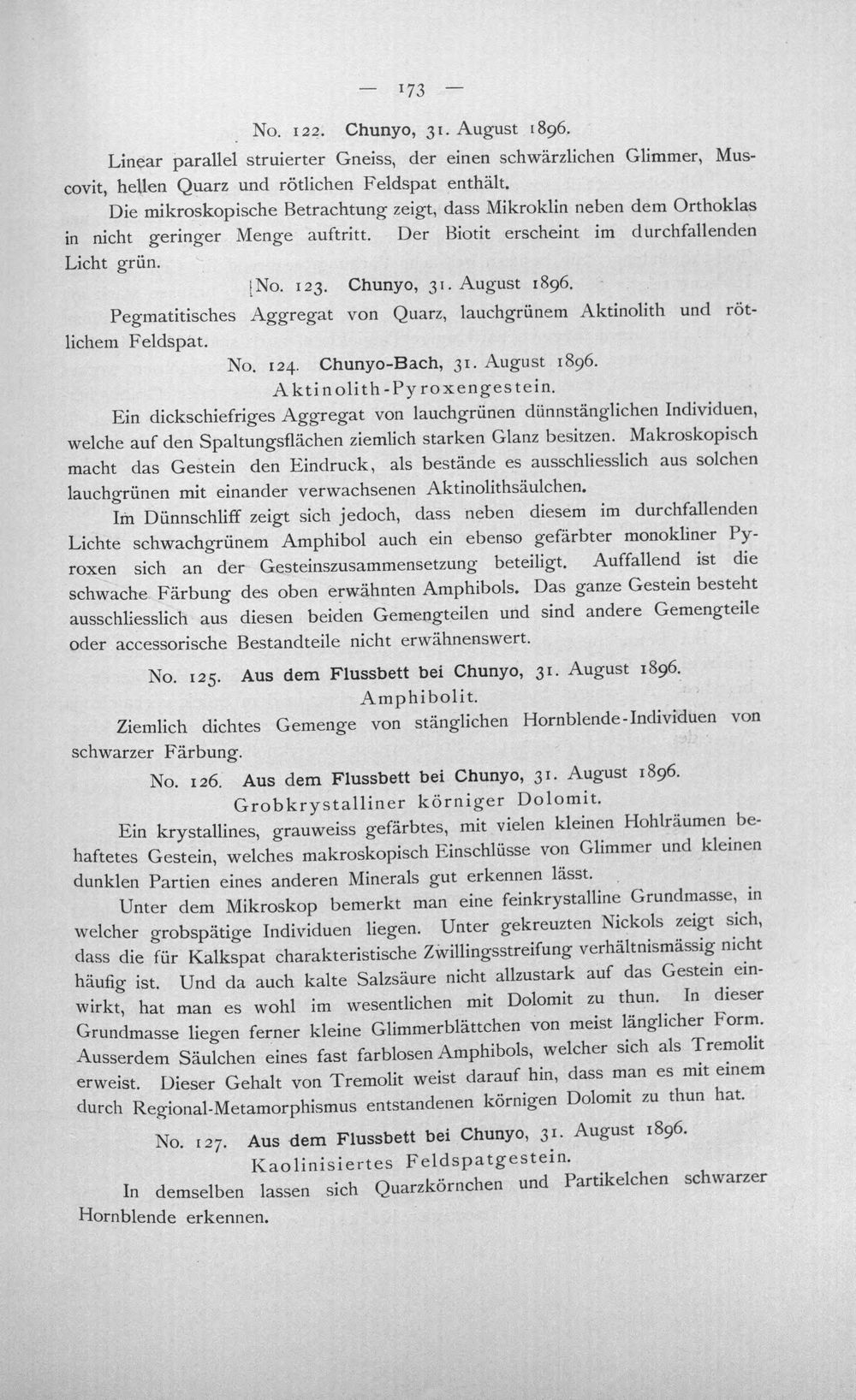 — 173 —

No. 122. Chunyo, 31. August 1896.

Linear parallel struierter Gneiss, der einen schwärzlichen Glimmer, Muscovit, hellen Quarz und rötlichen Feldspat enthält.

Die mikroskopische Betrachtung zeigt, dass Mikroklin neben dem Orthoklas in nicht geringer Menge auftritt. Der Biotit erscheint im durchfallenden Licht grün.

No. 123. Chunyo, 31. August 1896.

Pegmatitisches Aggregat von Quarz, lauchgrünem Aktinolith und rötlichem Feldspat.

No. 124. Chunyo-Bach, 31. August 1896.

Aktinolith-Pyroxengestein.

Ein dickschiefriges Aggregat von lauchgrünen dünnstänglichen Individuen, welche auf den Spaltungsflächen ziemlich starken Glanz besitzen. Makroskopisch macht das Gestein den Eindruck, als bestände es ausschliesslich aus solchen lauchgrünen mit einander verwachsenen Aktinolithsäulchen.

Im Dünnschliff zeigt sich jedoch, dass neben diesem im durchfallenden Lichte schwachgrünem Amphibol auch ein ebenso gefärbter monokliner Pyroxen sich an der Gesteinszusammensetzung beteiligt. Auffallend ist die schwache Färbung des oben erwähnten Amphibols. Das ganze Gestein besteht ausschliesslich aus diesen beiden Gemengteilen und sind andere Gemengteile oder accessorische Bestandteile nicht erwähnenswert.

No. 125. Aus dem Flussbett bei Chunyo, 31. August 1896.

Amphibolit.

Ziemlich dichtes Gemenge von stänglichen Hornblende-Individuen von schwarzer Färbung.

No. 126. Aus dem Flussbett bei Chunyo, 31. August 1896.

Grobkrystalliner körniger Dolomit.

Ein krystallines, grauweiss gefärbtes, mit vielen kleinen Hohlräumen behaftetes Gestein, welches makroskopisch Einschlüsse von Glimmer und kleinen dunklen Partien eines anderen Minerals gut erkennen lässt.

Unter dem Mikroskop bemerkt man eine feinkrystalline Grundmasse, in welcher grobspätige Individuen liegen. Unter gekreuzten Nickols zeigt sich, dass die für Kalkspat charakteristische Zwillingsstreifung verhältnismässig nicht häufig ist. Und da auch kalte Salzsäure nicht allzustark auf das Gestein einwirkt, hat man es wohl im wesentlichen mit Dolomit zu thun. In dieser Grundmasse liegen ferner kleine Glimmerblättchen von meist länglicher Form. Ausserdem Säulchen eines fast farblosen Amphibols, welcher sich als Tremolit erweist. Dieser Gehalt von Tremolit weist darauf hin, dass man es mit einem durch Regional-Metamorphismus entstandenen körnigen Dolomit zu thun hat.

No. 127. Aus dem Flussbett bei Chunyo, 31. August 1896.

Kaolinisiertes Feldspatgestein.

In demselben lassen sich Quarzkörnchen und Partikelchen schwarzer Hornblende erkennen.